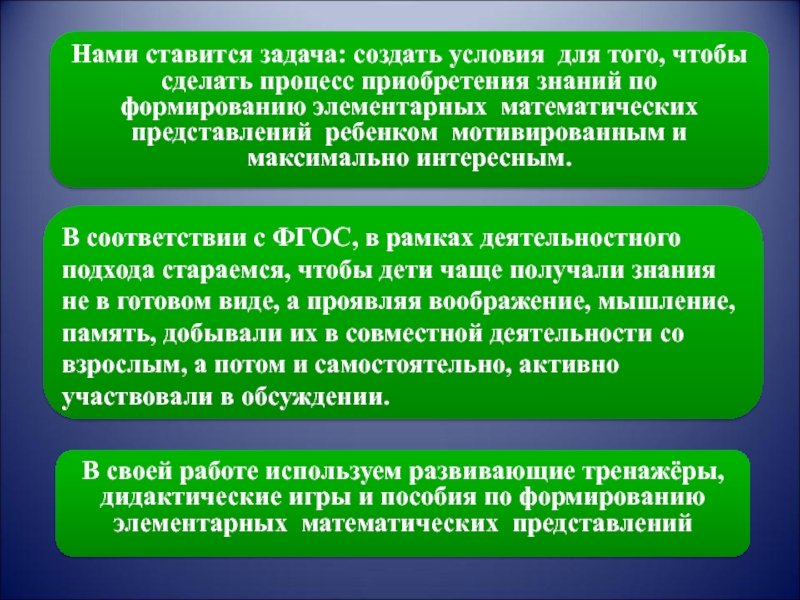 Нами ставится задача: создать условия для того, чтобы сделать процесс приобретения знаний по формированию элементарных математических представлений ребенком мотивированным и максимально интересным.

В соответствии с ФГОС, в рамках деятельностного подхода стараемся, чтобы дети чаще получали знания не в готовом виде, а проявляя воображение, мышление, память, добывали их в совместной деятельности со взрослым, а потом и самостоятельно, активно участвовали в обсуждении.

В своей работе используем развивающие тренажёры, дидактические игры и пособия по формированию элементарных математических представлений